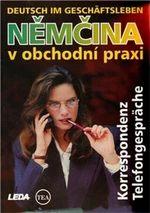 DEUTSCH IM GESCHÄFTSLEBEN
NĚMČINA
v obchodní praxi

Korrespondenz
Telefongespräche

LEDA
TEA